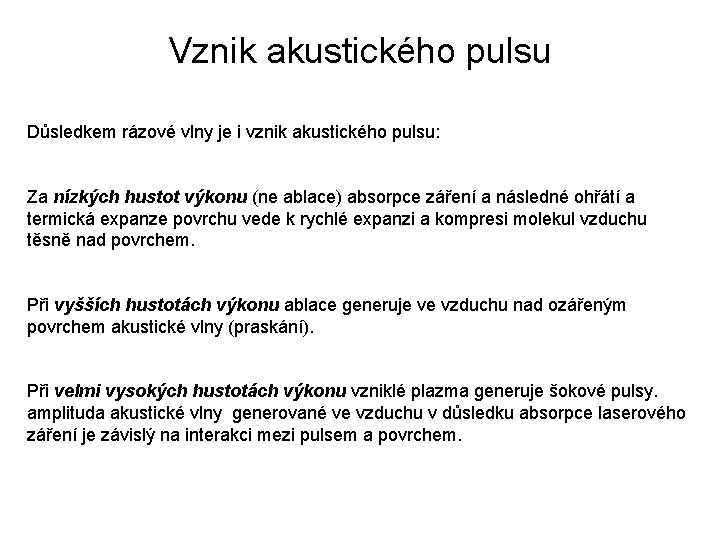 Vznik akustického pulsu

Důsledkem rázové vlny je i vznik akustického pulsu:

Za nízkých hustot výkonu (ne ablace) absorpce záření a následné ohřátí a termická expanze povrchu vede k rychlé expanzi a kompresi molekul vzduchu těsně nad povrchem.

Při vyšších hustotách výkonu ablace generuje ve vzduchu nad ozářeným povrchem akustické vlny (praskání).

Při velmi vysokých hustotách výkonu vzniklé plazma generuje šokové pulsy. amplituda akustické vlny generované ve vzduchu v důsledku absorpce laserového záření je závislý na interakci mezi pulsem a povrchem.